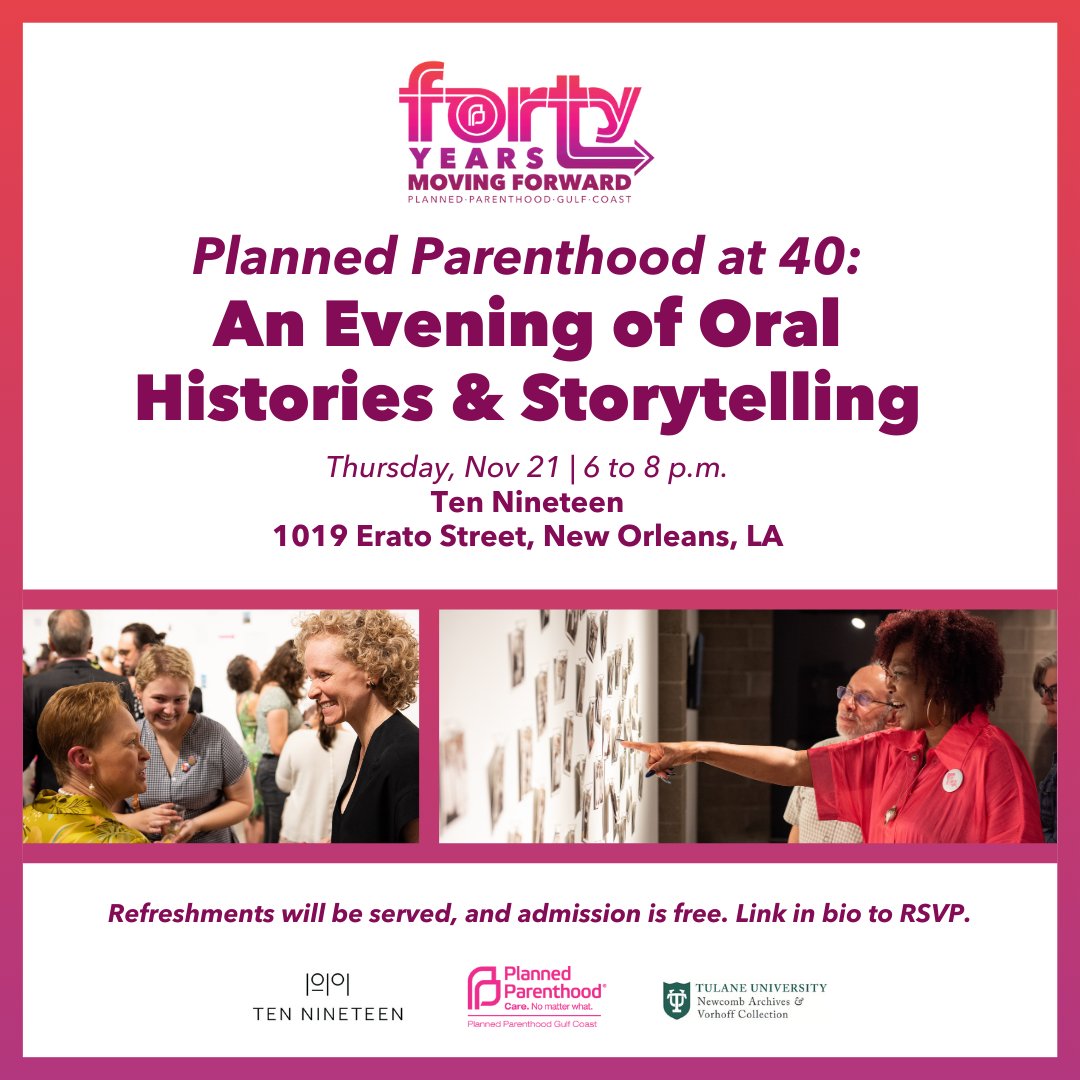 forty
YEARS
MOVING FORWARD
PLANNED·PARENTHOOD·GULF·COAST

Planned Parenthood at 40:
An Evening of Oral Histories & Storytelling

Thursday, Nov 21 | 6 to 8 p.m.
Ten Nineteen
1019 Erato Street, New Orleans, LA

Refreshments will be served, and admission is free. Link in bio to RSVP.

|0|0|
TEN NINETEEN

Planned Parenthood®
Care. No matter what.
Planned Parenthood Gulf Coast

TULANE UNIVERSITY
Newcomb Archives & Vorhoff Collection